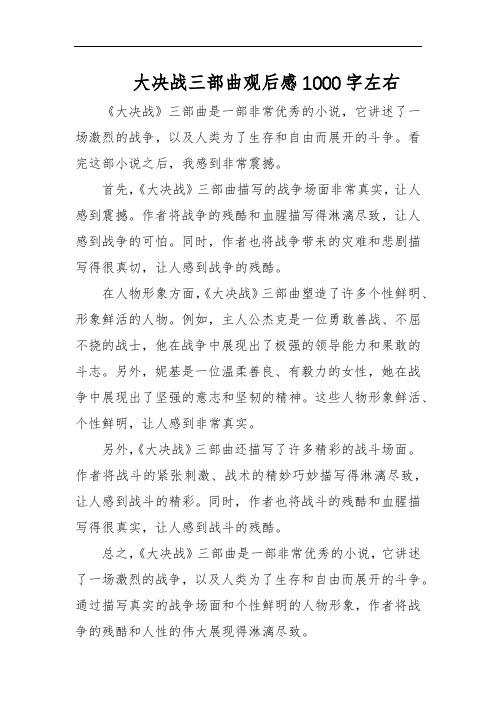 大决战三部曲观后感1000字左右

《大决战》三部曲是一部非常优秀的小说，它讲述了一场激烈的战争，以及人类为了生存和自由而展开的斗争。看完这部小说之后，我感到非常震撼。

首先，《大决战》三部曲描写的战争场面非常真实，让人感到震撼。作者将战争的残酷和血腥描写得淋漓尽致，让人感到战争的可怕。同时，作者也将战争带来的灾难和悲剧描写得很真切，让人感到战争的残酷。

在人物形象方面，《大决战》三部曲塑造了许多个性鲜明、形象鲜活的人物。例如，主人公杰克是一位勇敢善战、不屈不挠的战士，他在战争中展现出了极强的领导能力和果敢的斗志。另外，妮基是一位温柔善良、有毅力的女性，她在战争中展现出了坚强的意志和坚韧的精神。这些人物形象鲜活、个性鲜明，让人感到非常真实。

另外，《大决战》三部曲还描写了许多精彩的战斗场面。作者将战斗的紧张刺激、战术的精妙巧妙描写得淋漓尽致，让人感到战斗的精彩。同时，作者也将战斗的残酷和血腥描写得很真实，让人感到战斗的残酷。

总之，《大决战》三部曲是一部非常优秀的小说，它讲述了一场激烈的战争，以及人类为了生存和自由而展开的斗争。通过描写真实的战争场面和个性鲜明的人物形象，作者将战争的残酷和人性的伟大展现得淋漓尽致。